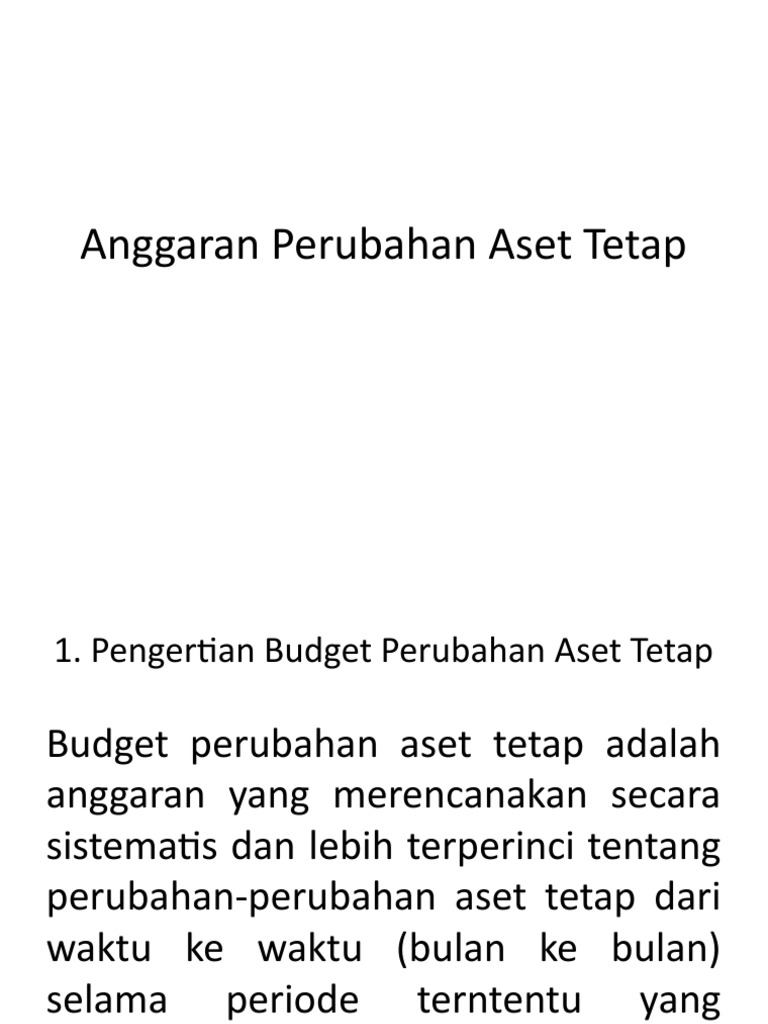 Anggaran Perubahan Aset Tetap

1. Pengertian Budget Perubahan Aset Tetap

Budget perubahan aset tetap adalah anggaran yang merencanakan secara sistematis dan lebih terperinci tentang perubahan-perubahan aset tetap dari waktu ke waktu (bulan ke bulan) selama periode terntentu yang